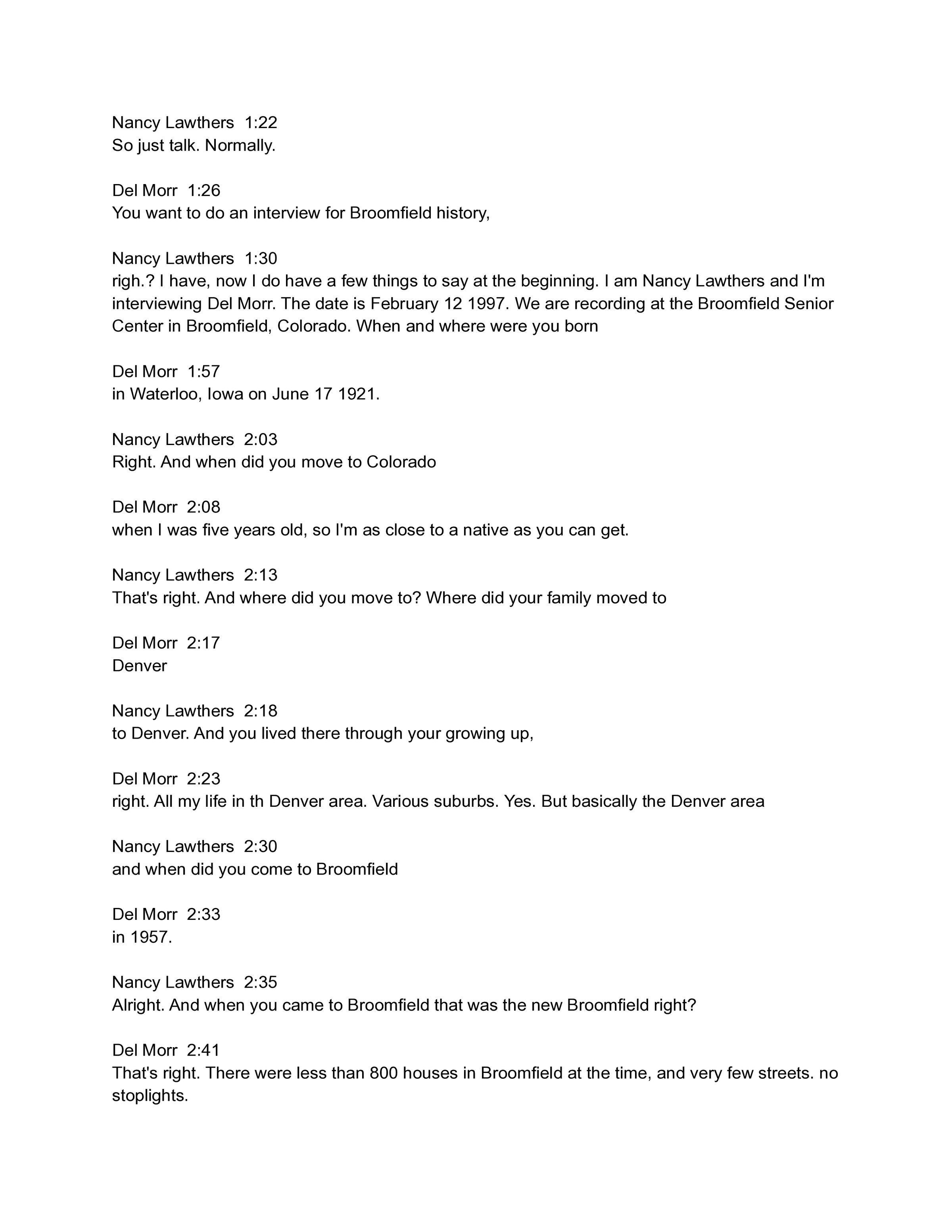 Nancy Lawthers 1:22
So just talk. Normally.

Del Morr 1:26
You want to do an interview for Broomfield history,

Nancy Lawthers 1:30
righ.? I have, now I do have a few things to say at the beginning. I am Nancy Lawthers and I'm interviewing Del Morr. The date is February 12 1997. We are recording at the Broomfield Senior Center in Broomfield, Colorado. When and where were you born

Del Morr 1:57
in Waterloo, Iowa on June 17 1921.

Nancy Lawthers 2:03
Right. And when did you move to Colorado

Del Morr 2:08
when I was five years old, so I'm as close to a native as you can get.

Nancy Lawthers 2:13
That's right. And where did you move to? Where did your family moved to

Del Morr 2:17
Denver

Nancy Lawthers 2:18
to Denver. And you lived there through your growing up,

Del Morr 2:23
right. All my life in th Denver area. Various suburbs. Yes. But basically the Denver area

Nancy Lawthers 2:30
and when did you come to Broomfield

Del Morr 2:33
in 1957.

Nancy Lawthers 2:35
Alright. And when you came to Broomfield that was the new Broomfield right?

Del Morr 2:41
That's right. There were less than 800 houses in Broomfield at the time, and very few streets. no stoplights.